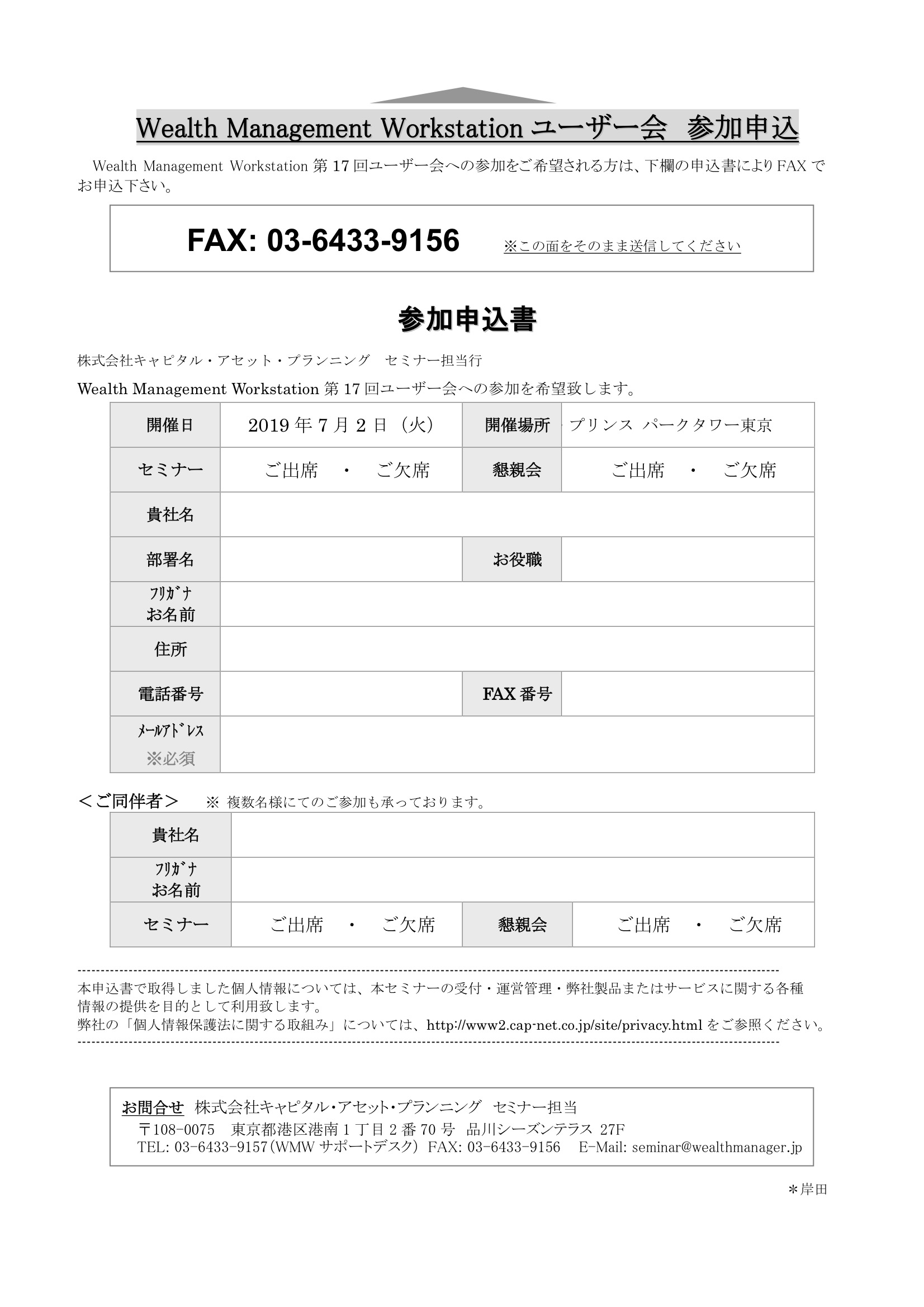 Wealth Management Workstation ユーザー会 参加申込

Wealth Management Workstation 第 17 回ユーザー会への参加をご希望される方は、下欄の申込書により FAX でお申込下さい。

FAX: 03-6433-9156 ※この面をそのまま送信してください

参加申込書

株式会社キャピタル・アセット・プランニング セミナー担当行

Wealth Management Workstation 第 17 回ユーザー会への参加を希望致します。

| 開催日 | 2019 年 7 月 2 日（火） | 開催場所 | プリンス パークタワー東京 |
|---|---|---|---|
| セミナー | ご出席 ・ ご欠席 | 懇親会 | ご出席 ・ ご欠席 |
| 貴社名 | | | |
| 部署名 | | お役職 | |
| ﾌﾘｶﾞﾅ お名前 | | | |
| 住所 | | | |
| 電話番号 | | FAX 番号 | |
| ﾒｰﾙｱﾄﾞﾚｽ ※必須 | | | |

＜ご同伴者＞ ※ 複数名様にてのご参加も承っております。

| 貴社名 | | | |
|---|---|---|---|
| ﾌﾘｶﾞﾅ お名前 | | | |
| セミナー | ご出席 ・ ご欠席 | 懇親会 | ご出席 ・ ご欠席 |

本申込書で取得しました個人情報については、本セミナーの受付・運営管理・弊社製品またはサービスに関する各種情報の提供を目的として利用致します。
弊社の「個人情報保護法に関する取組み」については、http://www2.cap-net.co.jp/site/privacy.html をご参照ください。

お問合せ 株式会社キャピタル･アセット･プランニング セミナー担当
〒108-0075 東京都港区港南 1 丁目 2 番 70 号 品川シーズンテラス 27F
TEL: 03-6433-9157（WMW サポートデスク） FAX: 03-6433-9156 E-Mail: seminar@wealthmanager.jp

＊岸田